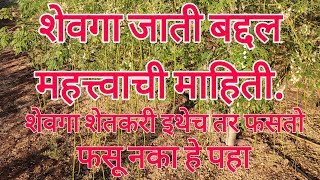 शेवगा जाती बद्दल महत्त्वाची माहिती.
शेवगा शेतकरी इथेच तर फसतो
फसू नका हे पहा